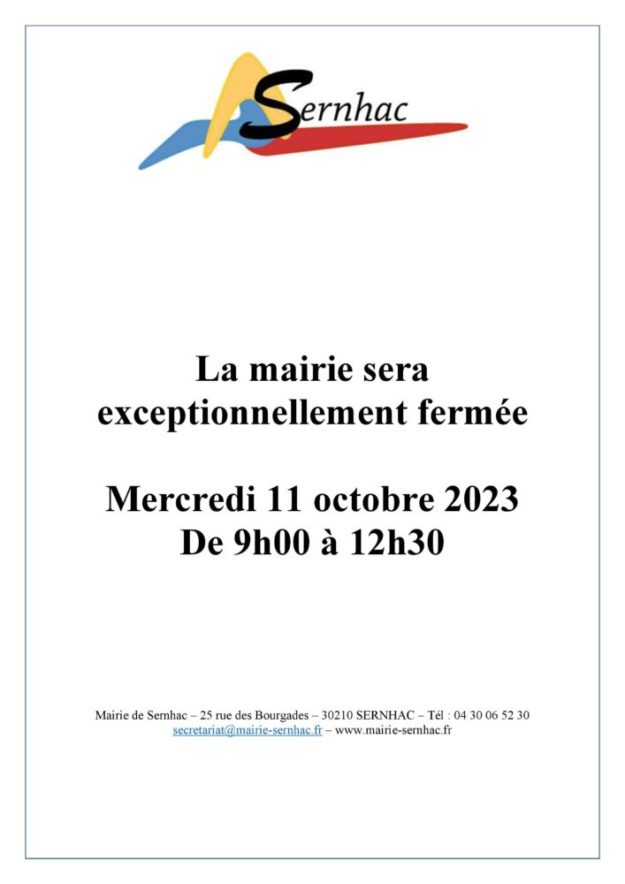 Sernhac

La mairie sera exceptionnellement fermée

Mercredi 11 octobre 2023
De 9h00 à 12h30

Mairie de Sernhac – 25 rue des Bourgades – 30210 SERNHAC – Tél : 04 30 06 52 30
secretariat@mairie-sernhac.fr – www.mairie-sernhac.fr